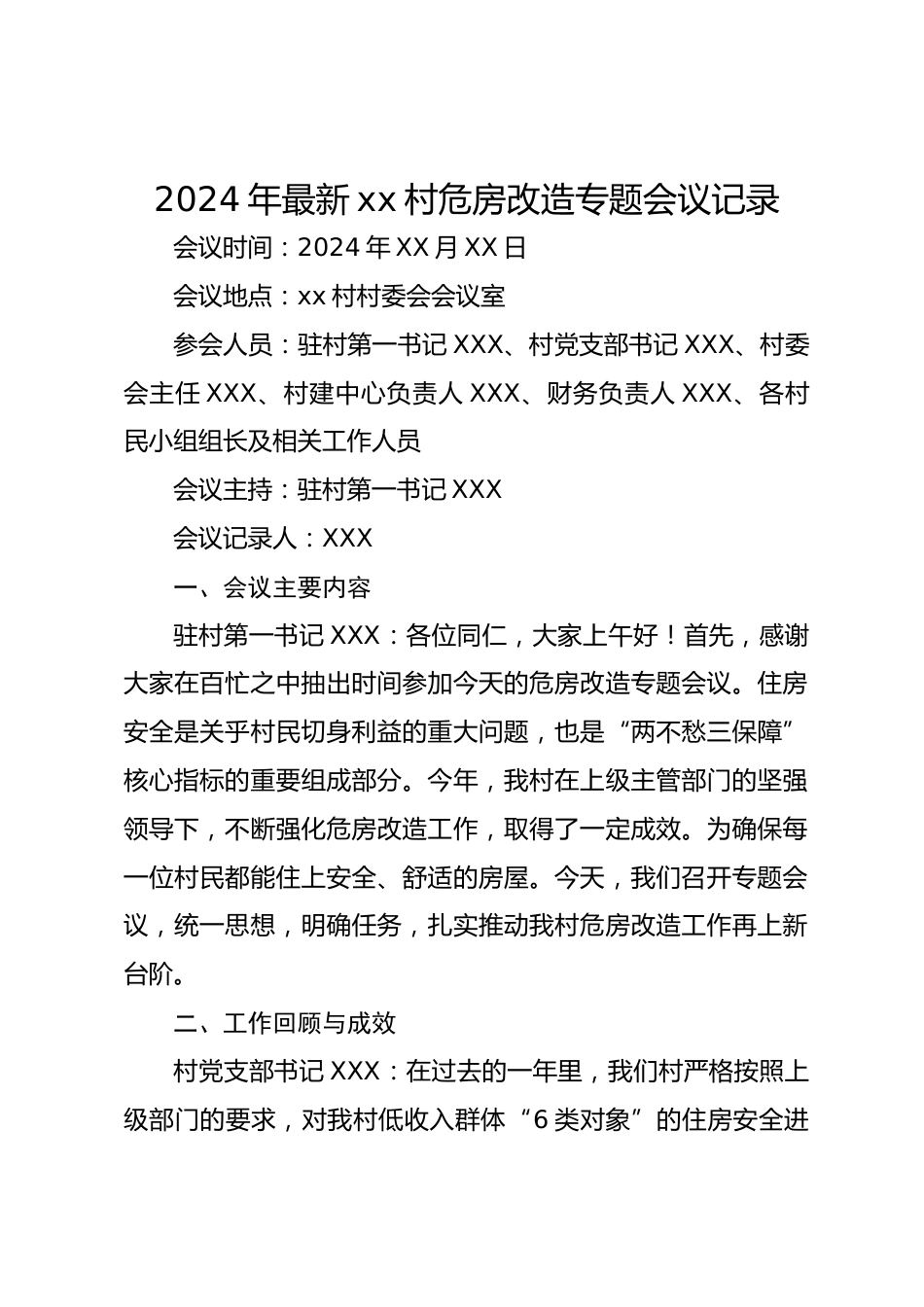 2024 年最新 xx 村危房改造专题会议记录

会议时间：2024 年 XX 月 XX 日

会议地点：xx 村村委会会议室

参会人员：驻村第一书记 XXX、村党支部书记 XXX、村委会主任 XXX、村建中心负责人 XXX、财务负责人 XXX、各村民小组组长及相关工作人员

会议主持：驻村第一书记 XXX

会议记录人：XXX

一、会议主要内容

驻村第一书记 XXX：各位同仁，大家上午好！首先，感谢大家在百忙之中抽出时间参加今天的危房改造专题会议。住房安全是关乎村民切身利益的重大问题，也是“两不愁三保障”核心指标的重要组成部分。今年，我村在上级主管部门的坚强领导下，不断强化危房改造工作，取得了一定成效。为确保每一位村民都能住上安全、舒适的房屋。今天，我们召开专题会议，统一思想，明确任务，扎实推动我村危房改造工作再上新台阶。

二、工作回顾与成效

村党支部书记 XXX：在过去的一年里，我们村严格按照上级部门的要求，对我村低收入群体“6 类对象”的住房安全进